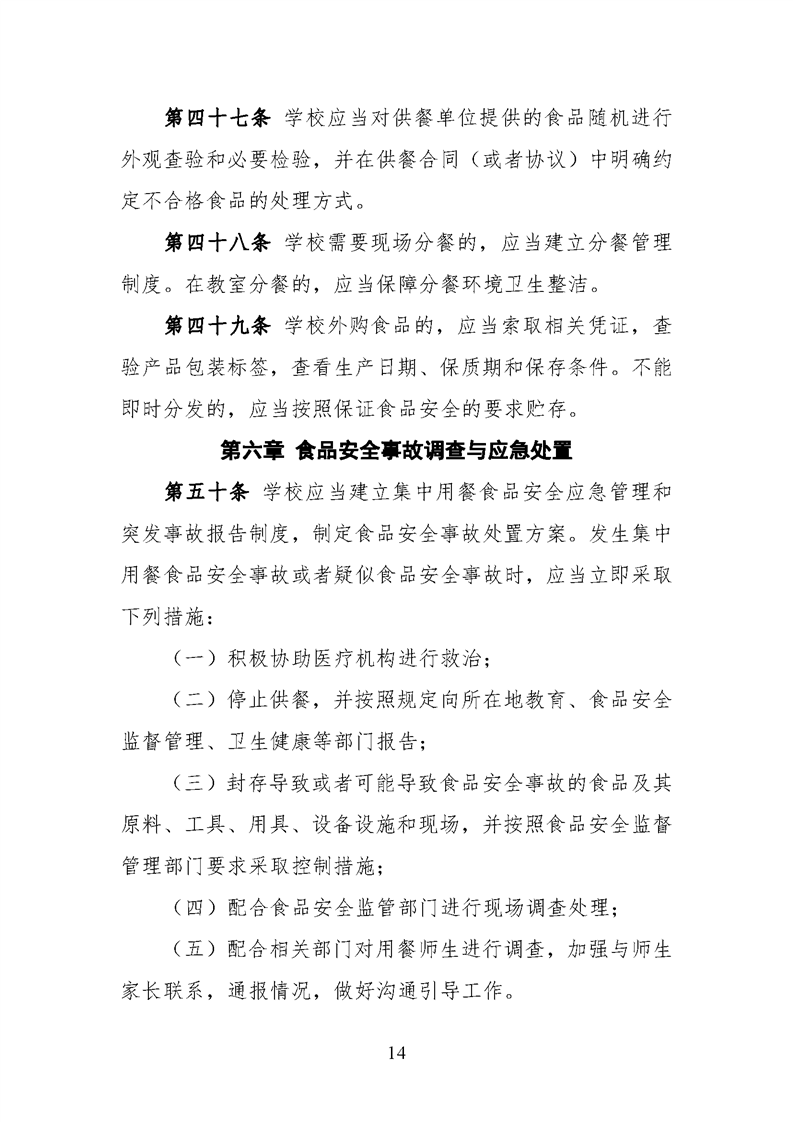 第四十七条 学校应当对供餐单位提供的食品随机进行外观查验和必要检验，并在供餐合同（或者协议）中明确约定不合格食品的处理方式。

第四十八条 学校需要现场分餐的，应当建立分餐管理制度。在教室分餐的，应当保障分餐环境卫生整洁。

第四十九条 学校外购食品的，应当索取相关凭证，查验产品包装标签，查看生产日期、保质期和保存条件。不能即时分发的，应当按照保证食品安全的要求贮存。

第六章 食品安全事故调查与应急处置

第五十条 学校应当建立集中用餐食品安全应急管理和突发事故报告制度，制定食品安全事故处置方案。发生集中用餐食品安全事故或者疑似食品安全事故时，应当立即采取下列措施：

（一）积极协助医疗机构进行救治；

（二）停止供餐，并按照规定向所在地教育、食品安全监督管理、卫生健康等部门报告；

（三）封存导致或者可能导致食品安全事故的食品及其原料、工具、用具、设备设施和现场，并按照食品安全监督管理部门要求采取控制措施；

（四）配合食品安全监管部门进行现场调查处理；

（五）配合相关部门对用餐师生进行调查，加强与师生家长联系，通报情况，做好沟通引导工作。

14